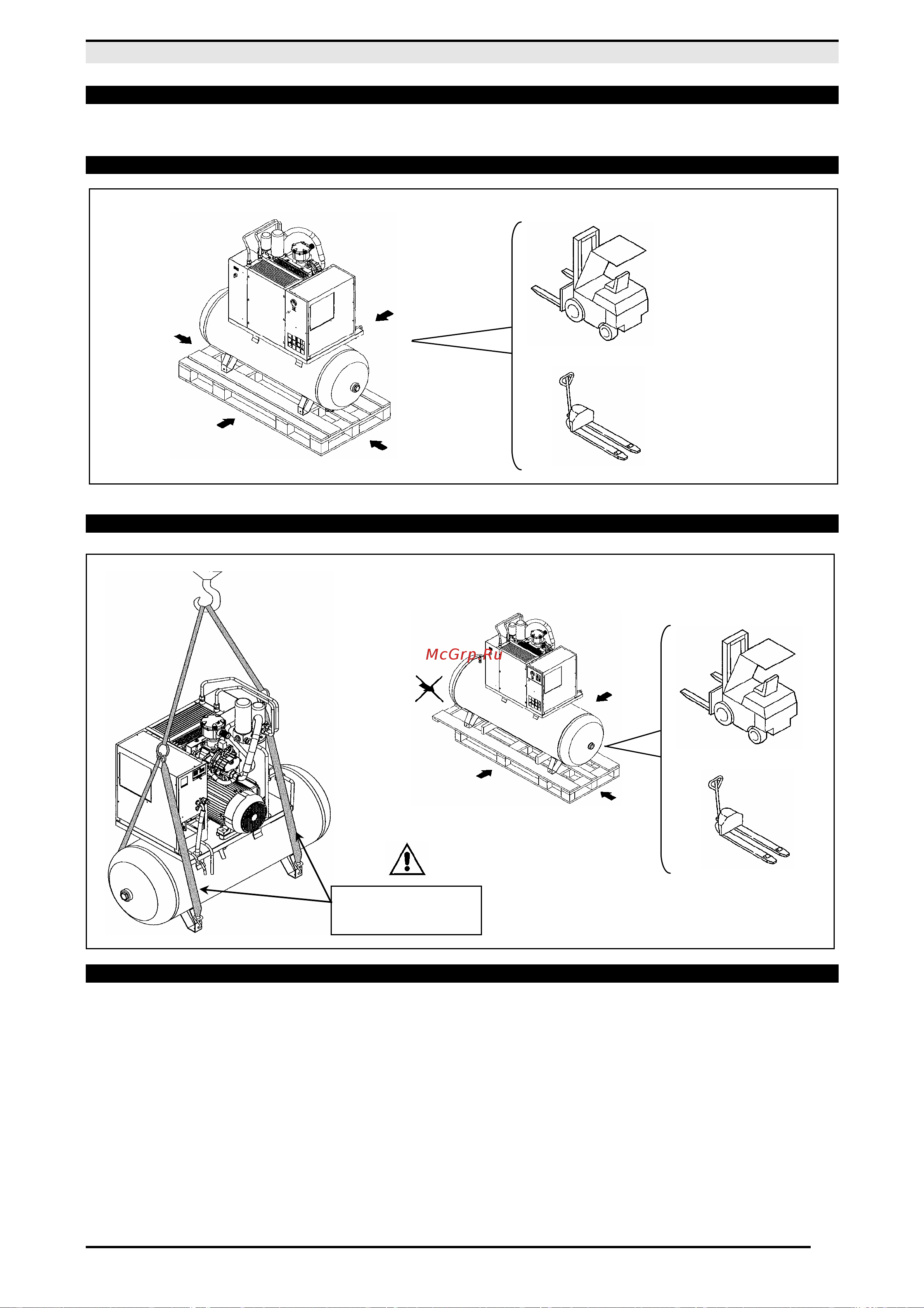 McGrp.Ru